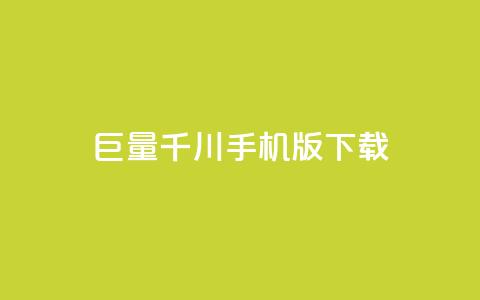 巨量千川手机版下载